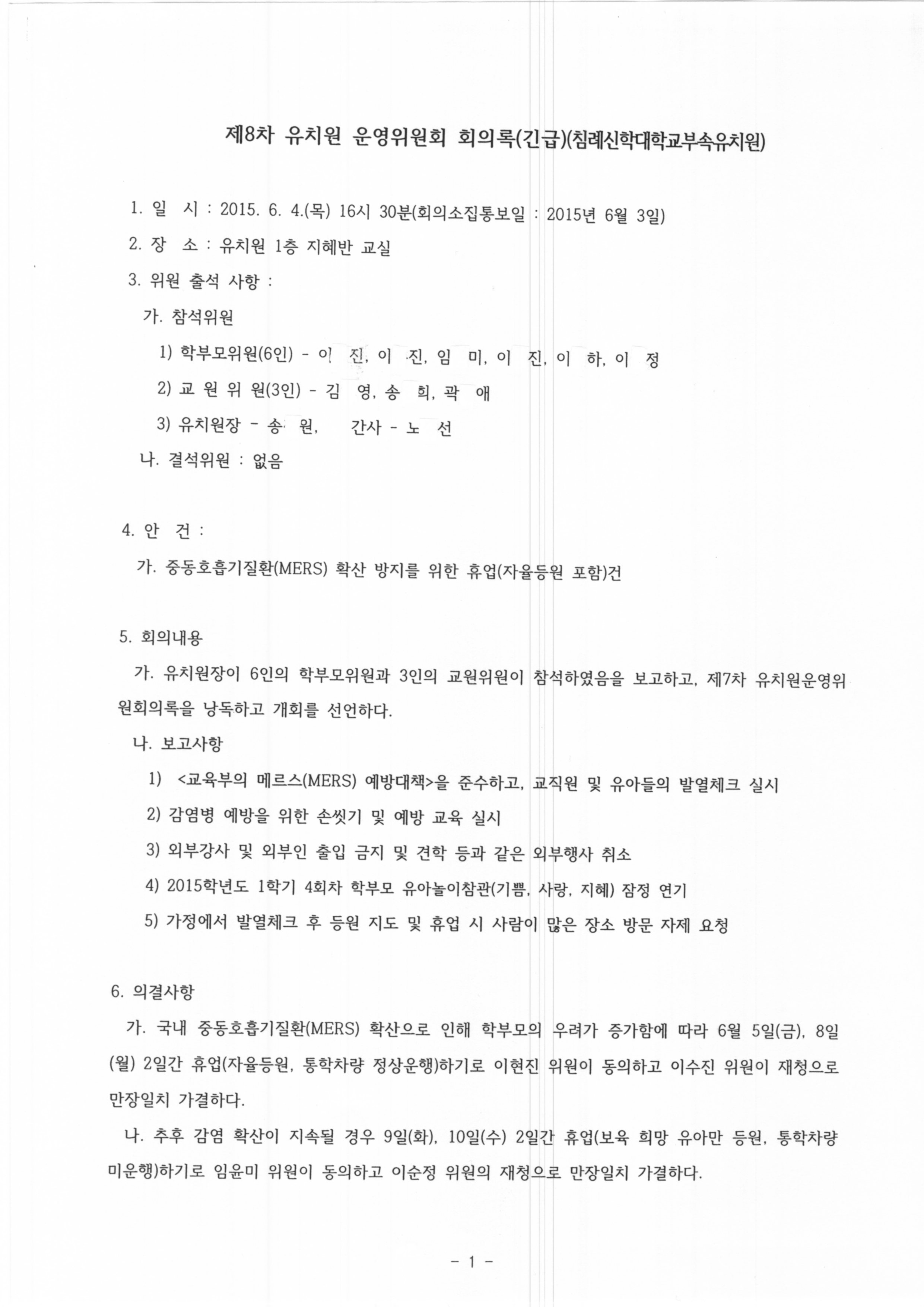 제8차 유치원 운영위원회 회의록(긴급)(침례신학대학교부속유치원)

1. 일 시 : 2015. 6. 4.(목) 16시 30분(회의소집통보일 : 2015년 6월 3일)

2. 장 소 : 유치원 1층 지혜반 교실

3. 위원 출석 사항 :

가. 참석위원

1) 학부모위원(6인) - 이 진, 이 진, 임 미, 이 진, 이 하, 이 정

2) 교 원 위 원(3인) - 김 영, 송 희, 곽 애

3) 유치원장 - 송 원, 간사 - 노 선

나. 결석위원 : 없음

4. 안 건 :

가. 중동호흡기질환(MERS) 확산 방지를 위한 휴업(자율등원 포함)건

5. 회의내용

가. 유치원장이 6인의 학부모위원과 3인의 교원위원이 참석하였음을 보고하고, 제7차 유치원운영위원회의록을 낭독하고 개회를 선언하다.

나. 보고사항

1) <교육부의 메르스(MERS) 예방대책>을 준수하고, 교직원 및 유아들의 발열체크 실시

2) 감염병 예방을 위한 손씻기 및 예방 교육 실시

3) 외부강사 및 외부인 출입 금지 및 견학 등과 같은 외부행사 취소

4) 2015학년도 1학기 4회차 학부모 유아놀이참관(기쁨, 사랑, 지혜) 잠정 연기

5) 가정에서 발열체크 후 등원 지도 및 휴업 시 사람이 많은 장소 방문 자제 요청

6. 의결사항

가. 국내 중동호흡기질환(MERS) 확산으로 인해 학부모의 우려가 증가함에 따라 6월 5일(금), 8일(월) 2일간 휴업(자율등원, 통학차량 정상운행)하기로 이현진 위원이 동의하고 이수진 위원이 재청으로 만장일치 가결하다.

나. 추후 감염 확산이 지속될 경우 9일(화), 10일(수) 2일간 휴업(보육 희망 유아만 등원, 통학차량 미운행)하기로 임윤미 위원이 동의하고 이순정 위원의 재청으로 만장일치 가결하다.

- 1 -